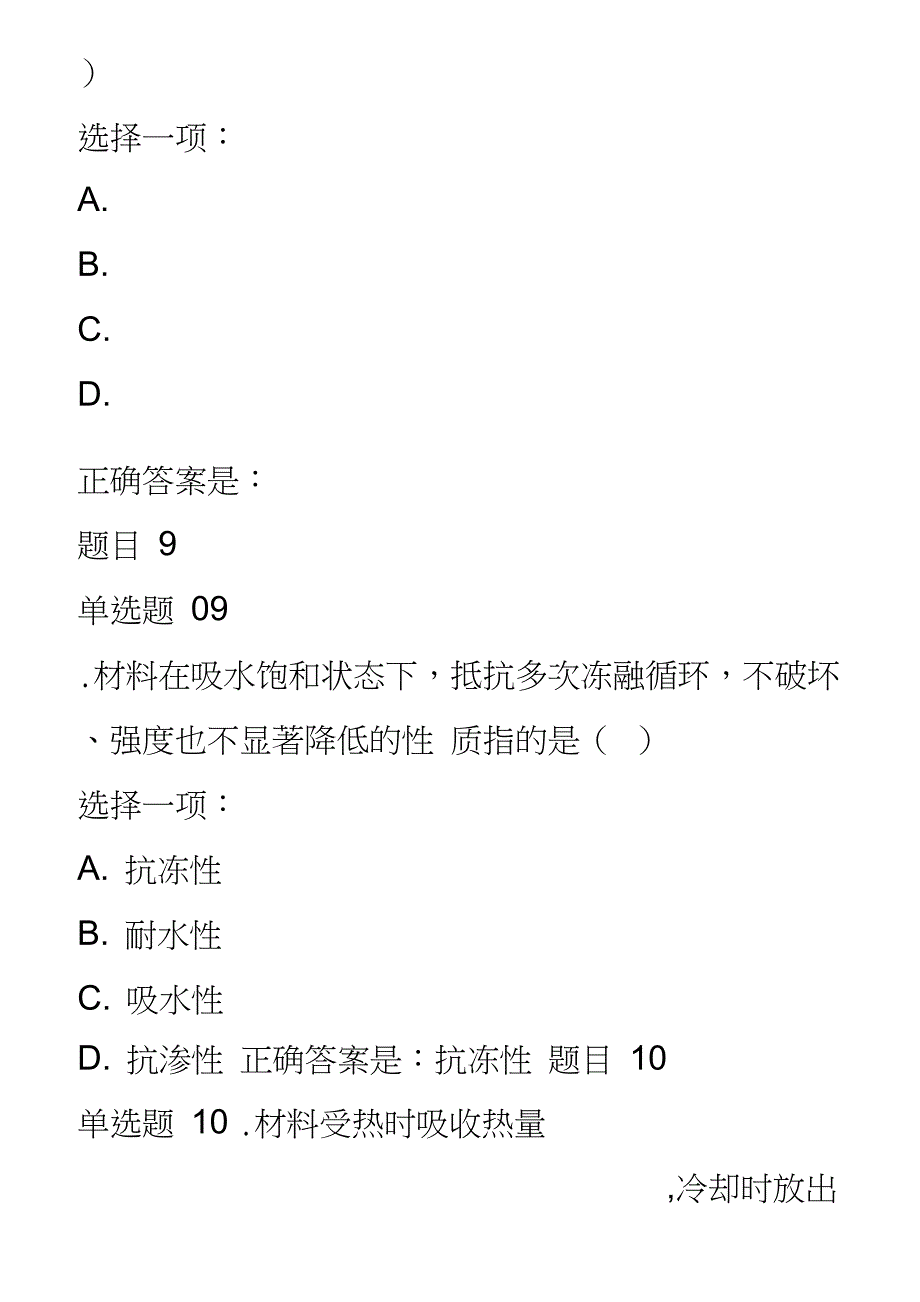 ）

选择一项：

A.

B.

C.

D.

正确答案是：

题目 9

单选题 09

.材料在吸水饱和状态下，抵抗多次冻融循环，不破坏、强度也不显著降低的性 质指的是（ ）

选择一项：

A. 抗冻性

B. 耐水性

C. 吸水性

D. 抗渗性 正确答案是：抗冻性 题目 10

单选题 10 .材料受热时吸收热量

,冷却时放出